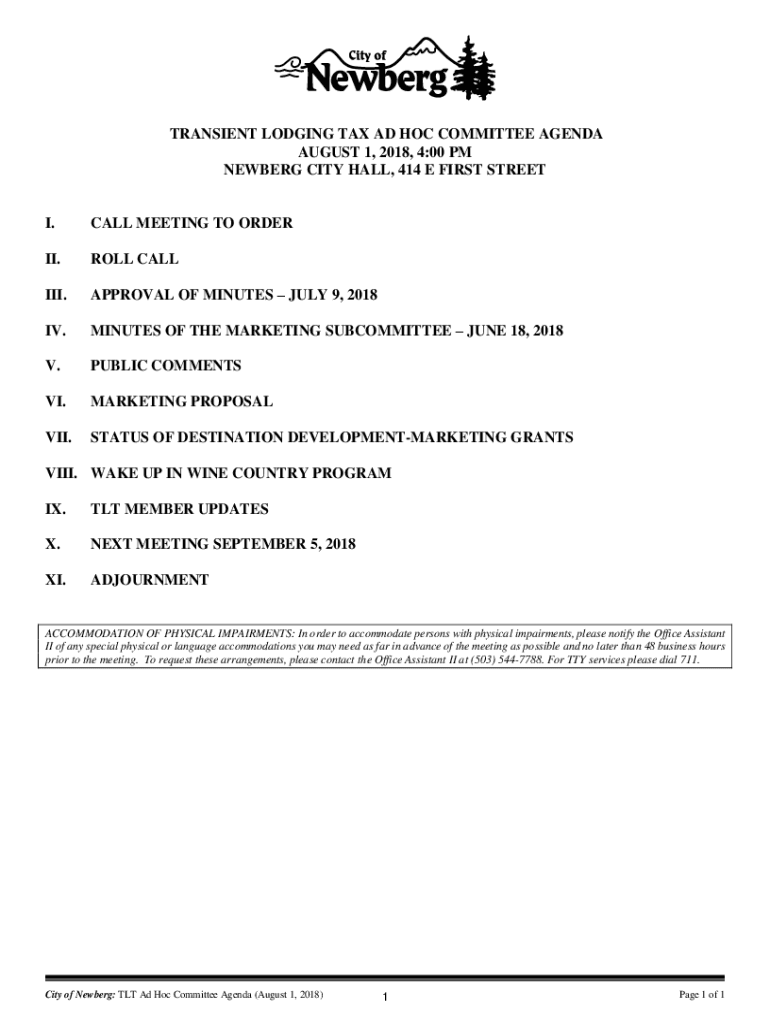 City of
Newberg

TRANSIENT LODGING TAX AD HOC COMMITTEE AGENDA
AUGUST 1, 2018, 4:00 PM
NEWBERG CITY HALL, 414 E FIRST STREET

I. CALL MEETING TO ORDER

II. ROLL CALL

III. APPROVAL OF MINUTES – JULY 9, 2018

IV. MINUTES OF THE MARKETING SUBCOMMITTEE – JUNE 18, 2018

V. PUBLIC COMMENTS

VI. MARKETING PROPOSAL

VII. STATUS OF DESTINATION DEVELOPMENT-MARKETING GRANTS

VIII. WAKE UP IN WINE COUNTRY PROGRAM

IX. TLT MEMBER UPDATES

X. NEXT MEETING SEPTEMBER 5, 2018

XI. ADJOURNMENT

ACCOMMODATION OF PHYSICAL IMPAIRMENTS: In order to accommodate persons with physical impairments, please notify the Office Assistant II of any special physical or language accommodations you may need as far in advance of the meeting as possible and no later than 48 business hours prior to the meeting. To request these arrangements, please contact the Office Assistant II at (503) 544-7788. For TTY services please dial 711.

City of Newberg: TLT Ad Hoc Committee Agenda (August 1, 2018) 1 Page 1 of 1